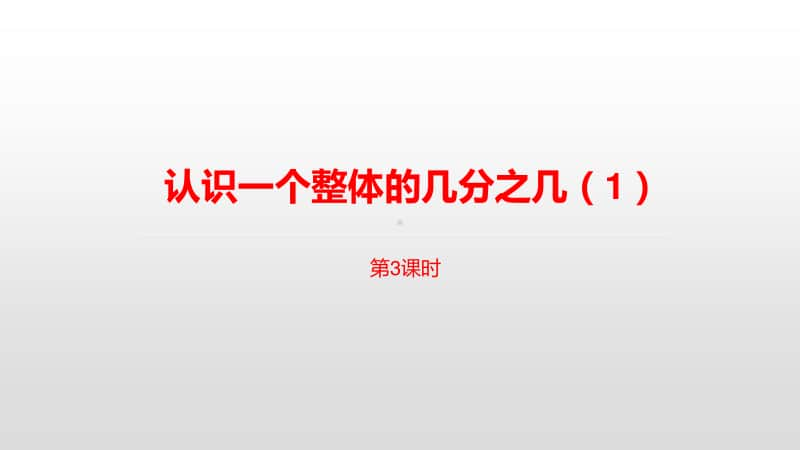 认识一个整体的几分之几（1）

第3课时